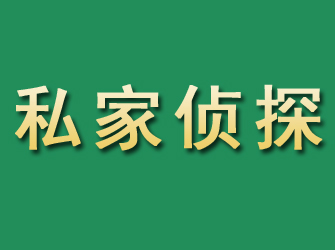 私家侦探